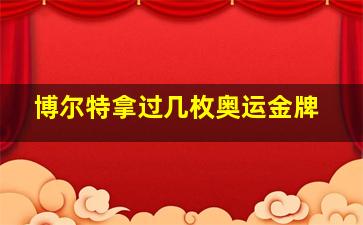 博尔特拿过几枚奥运金牌